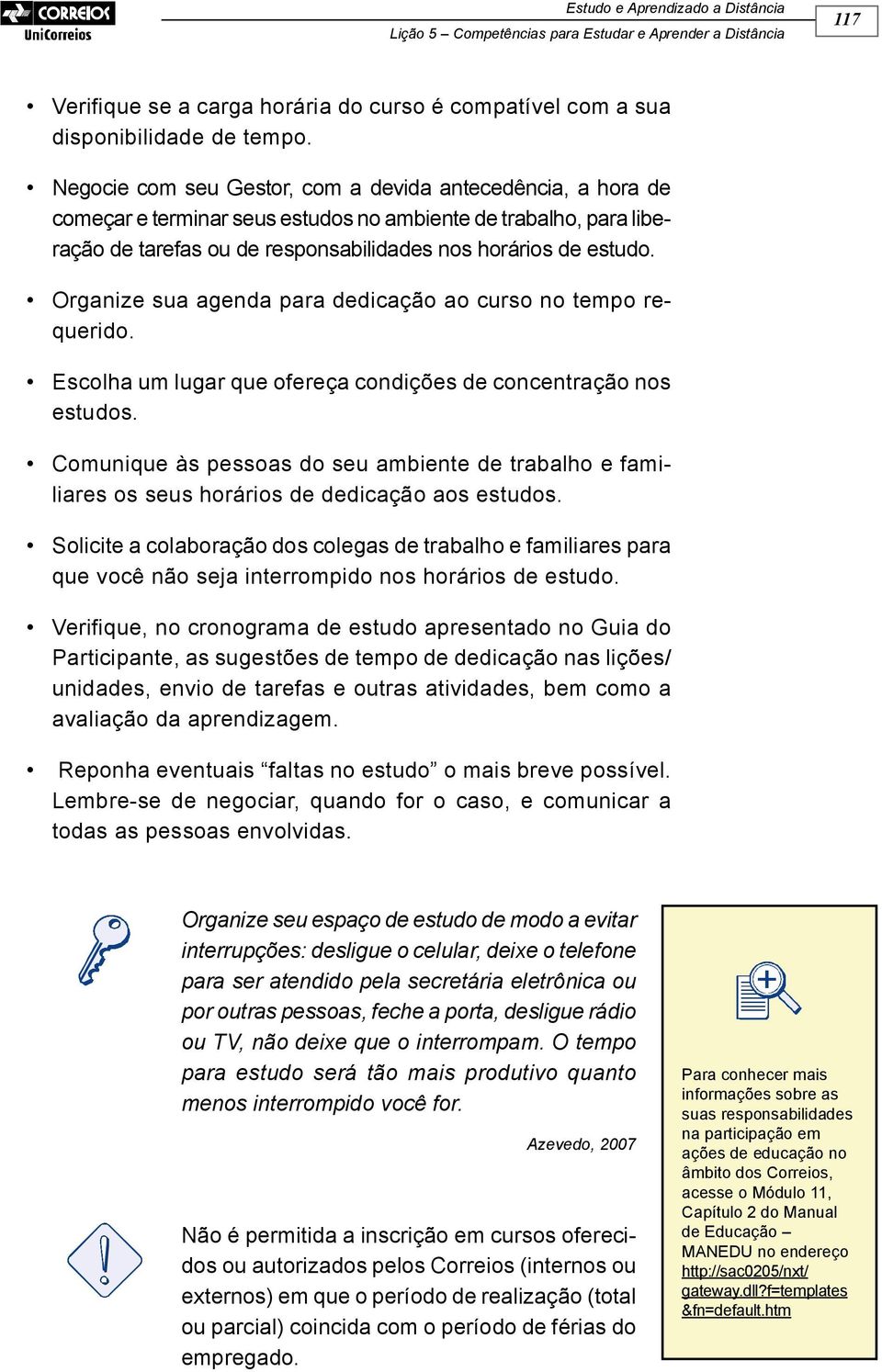 CORREIOS
UniCorreios

Estudo e Aprendizado a Distância
Lição 5 – Competências para Estudar e Aprender a Distância

117

• Verifique se a carga horária do curso é compatível com a sua disponibilidade de tempo.

• Negocie com seu Gestor, com a devida antecedência, a hora de começar e terminar seus estudos no ambiente de trabalho, para liberação de tarefas ou de responsabilidades nos horários de estudo.

• Organize sua agenda para dedicação ao curso no tempo requerido.

• Escolha um lugar que ofereça condições de concentração nos estudos.

• Comunique às pessoas do seu ambiente de trabalho e familiares os seus horários de dedicação aos estudos.

• Solicite a colaboração dos colegas de trabalho e familiares para que você não seja interrompido nos horários de estudo.

• Verifique, no cronograma de estudo apresentado no Guia do Participante, as sugestões de tempo de dedicação nas lições/ unidades, envio de tarefas e outras atividades, bem como a avaliação da aprendizagem.

• Reponha eventuais “faltas no estudo” o mais breve possível. Lembre-se de negociar, quando for o caso, e comunicar a todas as pessoas envolvidas.

Organize seu espaço de estudo de modo a evitar interrupções: desligue o celular, deixe o telefone para ser atendido pela secretária eletrônica ou por outras pessoas, feche a porta, desligue rádio ou TV, não deixe que o interrompam. O tempo para estudo será tão mais produtivo quanto menos interrompido você for.

Azevedo, 2007

Não é permitida a inscrição em cursos oferecidos ou autorizados pelos Correios (internos ou externos) em que o período de realização (total ou parcial) coincida com o período de férias do empregado.

Para conhecer mais informações sobre as suas responsabilidades na participação em ações de educação no âmbito dos Correios, acesse o Módulo 11, Capítulo 2 do Manual de Educação – MANEDU no endereço http://sac0205/nxt/gateway.dll?f=templates&fn=default.htm